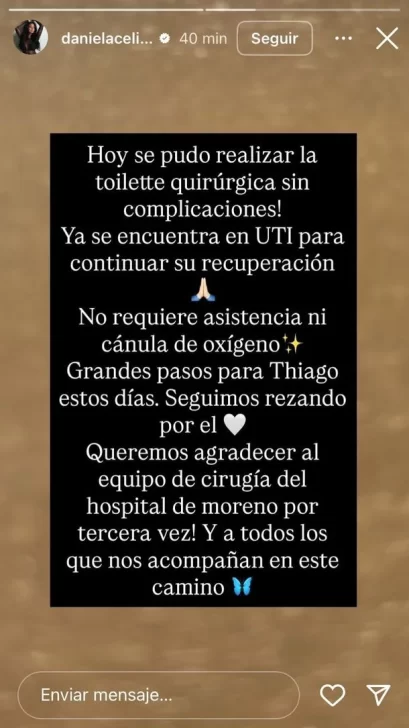 danielaceli... 40 min Seguir

Hoy se pudo realizar la toilette quirúrgica sin complicaciones!
Ya se encuentra en UTI para continuar su recuperación 🙏🏻
No requiere asistencia ni cánula de oxígeno✨
Grandes pasos para Thiago estos días. Seguimos rezando por el 🤍
Queremos agradecer al equipo de cirugía del hospital de moreno por tercera vez! Y a todos los que nos acompañan en este camino 🦋

Enviar mensaje...